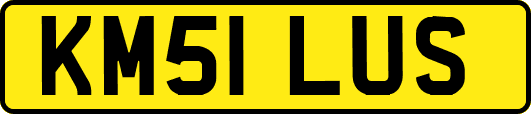 KM51 LUS